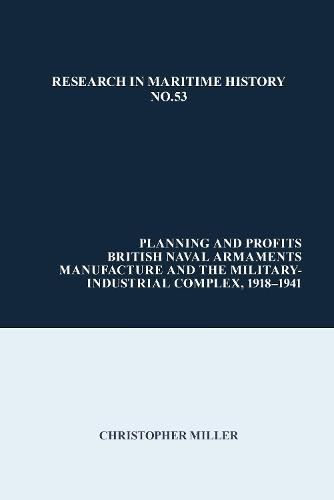 RESEARCH IN MARITIME HISTORY
NO.53

PLANNING AND PROFITS
BRITISH NAVAL ARMAMENTS MANUFACTURE AND THE MILITARY-INDUSTRIAL COMPLEX, 1918–1941

CHRISTOPHER MILLER